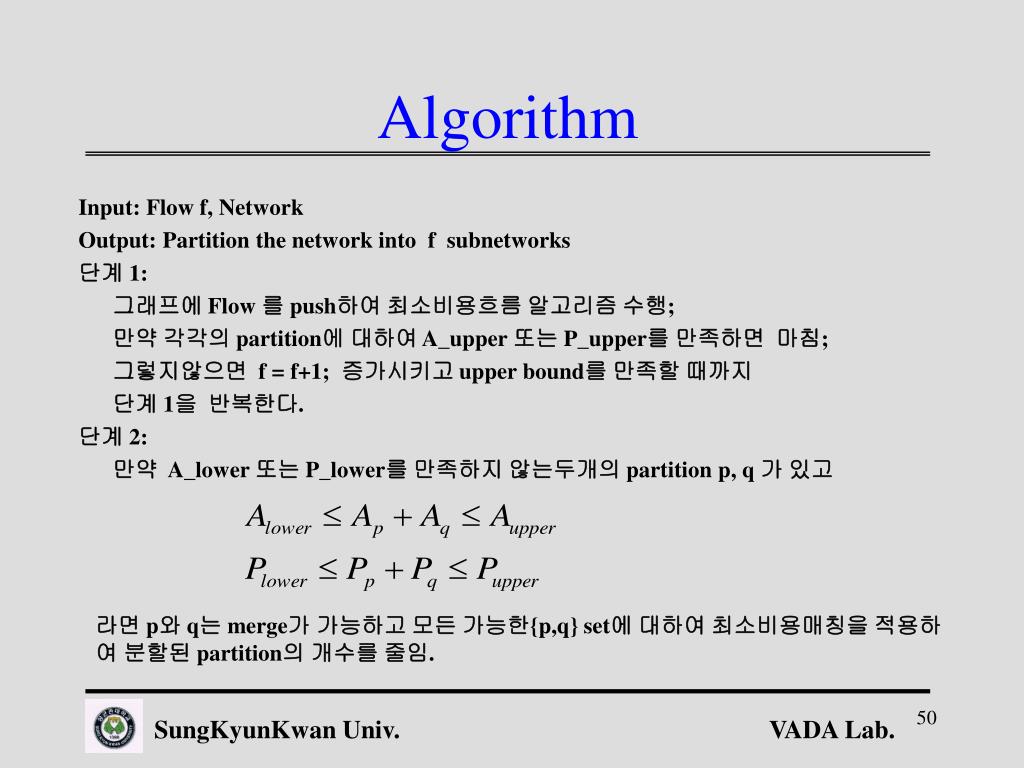 Algorithm

Input: Flow f, Network

Output: Partition the network into f subnetworks

단계 1:

그래프에 Flow 를 push하여 최소비용흐름 알고리즘 수행;

만약 각각의 partition에 대하여 A_upper 또는 P_upper를 만족하면 마침;

그렇지않으면 f = f+1; 증가시키고 upper bound를 만족할 때까지

단계 1을 반복한다.

단계 2:

만약 A_lower 또는 P_lower를 만족하지 않는두개의 partition p, q 가 있고

$A_{lower} \leq A_p + A_q \leq A_{upper}$

$P_{lower} \leq P_p + P_q \leq P_{upper}$

라면 p와 q는 merge가 가능하고 모든 가능한{p,q} set에 대하여 최소비용매칭을 적용하여 분할된 partition의 개수를 줄임.

SungKyunKwan Univ.

VADA Lab.

50